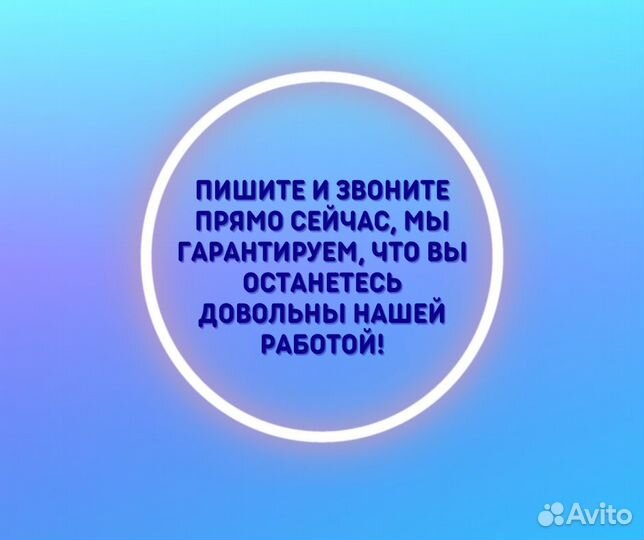 ПИШИТЕ И ЗВОНИТЕ ПРЯМО СЕЙЧАС, МЫ ГАРАНТИРУЕМ, ЧТО ВЫ ОСТАНЕТЕСЬ ДОВОЛЬНЫ НАШЕЙ РАБОТОЙ!

Avito